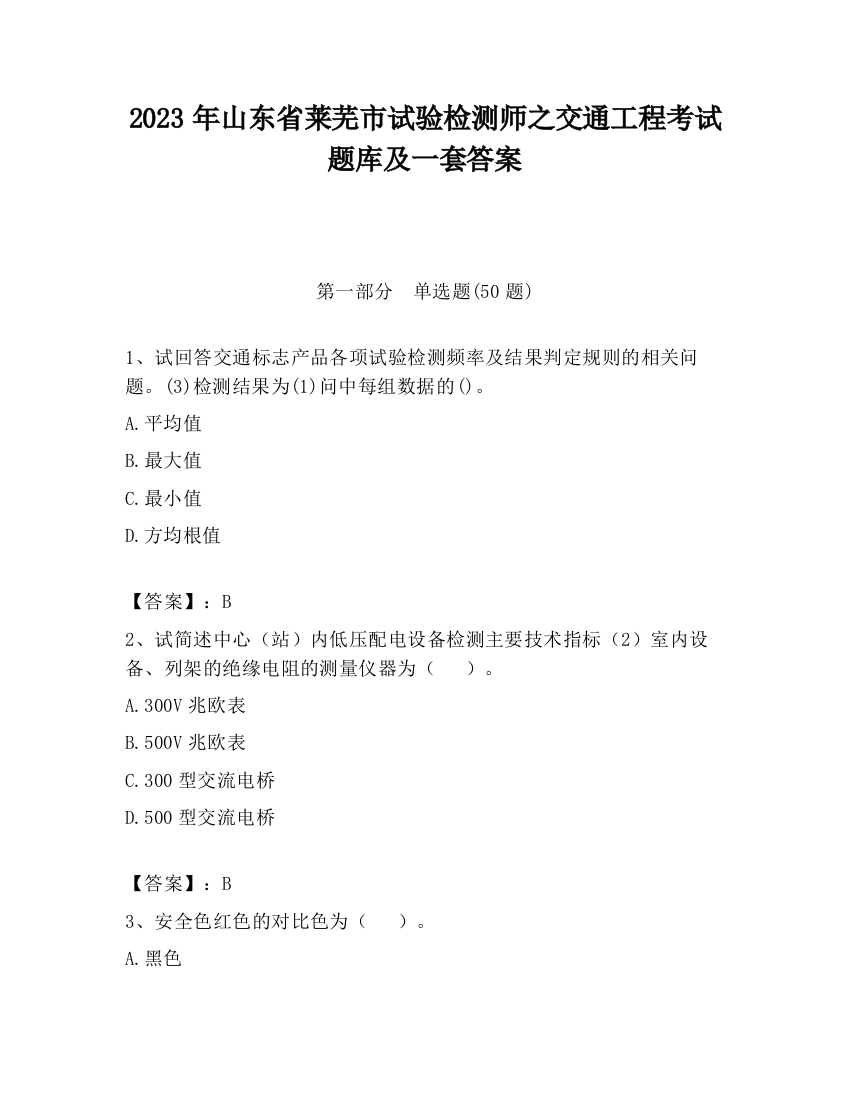 2023 年山东省莱芜市试验检测师之交通工程考试题库及一套答案

第一部分　单选题(50 题)

1、试回答交通标志产品各项试验检测频率及结果判定规则的相关问题。(3)检测结果为(1)问中每组数据的()。

A.平均值

B.最大值

C.最小值

D.方均根值

【答案】：B

2、试简述中心（站）内低压配电设备检测主要技术指标（2）室内设备、列架的绝缘电阻的测量仪器为（　　）。

A.300V 兆欧表

B.500V 兆欧表

C.300 型交流电桥

D.500 型交流电桥

【答案】：B

3、安全色红色的对比色为（　　）。

A.黑色